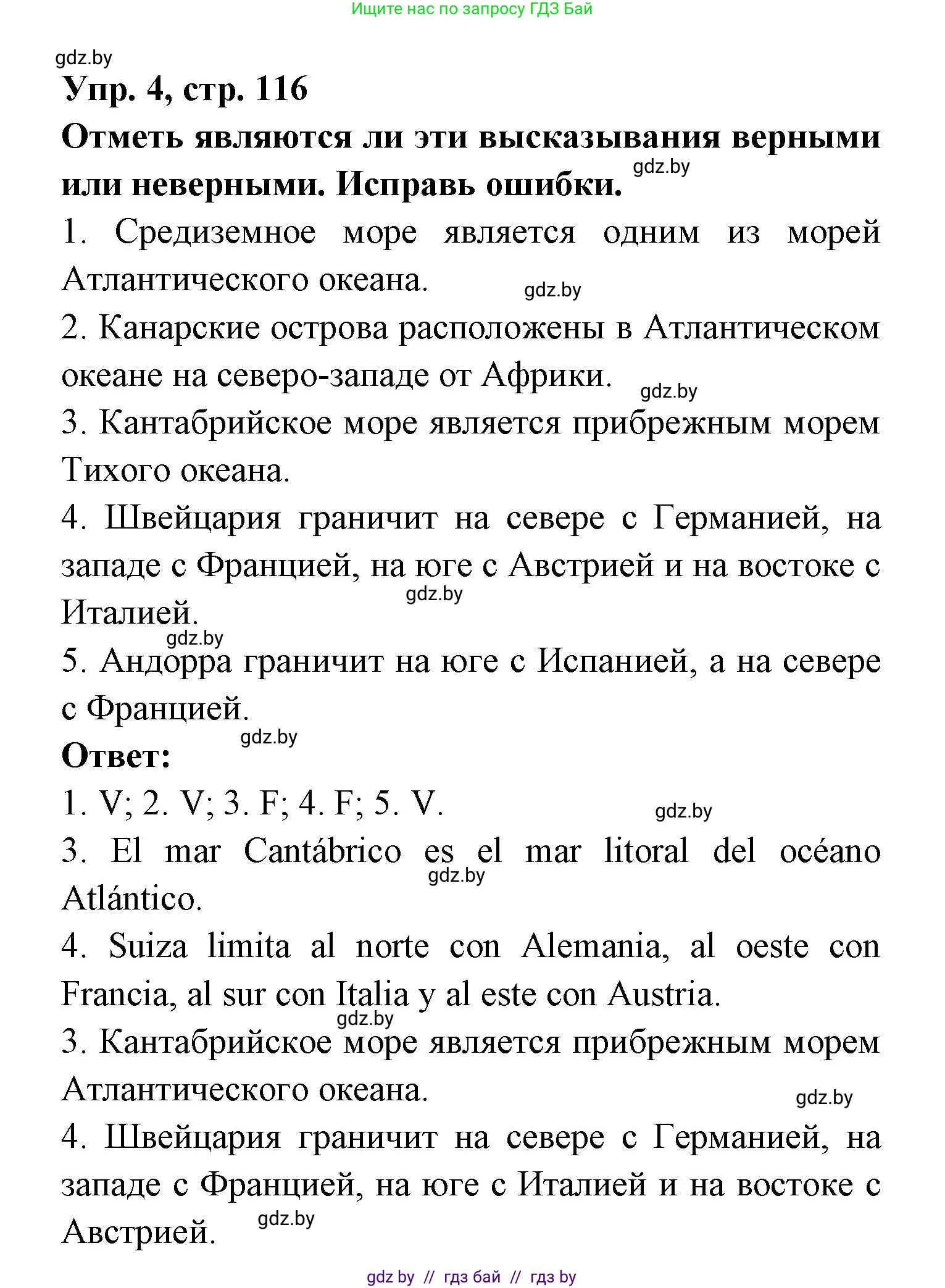 Ищите нас по запросу ГДЗ Бай

gdz.by

Упр. 4, стр. 116

Отметь являются ли эти высказывания верными или неверными. Исправь ошибки. gdz.by

1. Средиземное море является одним из морей Атлантического океана. gdz.by

2. Канарские острова расположены в Атлантическом океане на северо-западе от Африки. gdz.by

3. Кантабрийское море является прибрежным морем Тихого океана.

4. Швейцария граничит на севере с Германией, на западе с Францией, на юге с Австрией и на востоке с Италией. gdz.by

gdz.by

5. Андорра граничит на юге с Испанией, а на севере с Францией.

gdz.by

Ответ:

1. V; 2. V; 3. F; 4. F; 5. V. gdz.by

3. El mar Cantábrico es el mar litoral del océano Atlántico. gdz.by

4. Suiza limita al norte con Alemania, al oeste con Francia, al sur con Italia y al este con Austria.

gdz.by

3. Кантабрийское море является прибрежным морем Атлантического океана. gdz.by

4. Швейцария граничит на севере с Германией, на западе с Францией, на юге с Италией и на востоке с Австрией. gdz.by

gdz by // гдз бай // гдз by